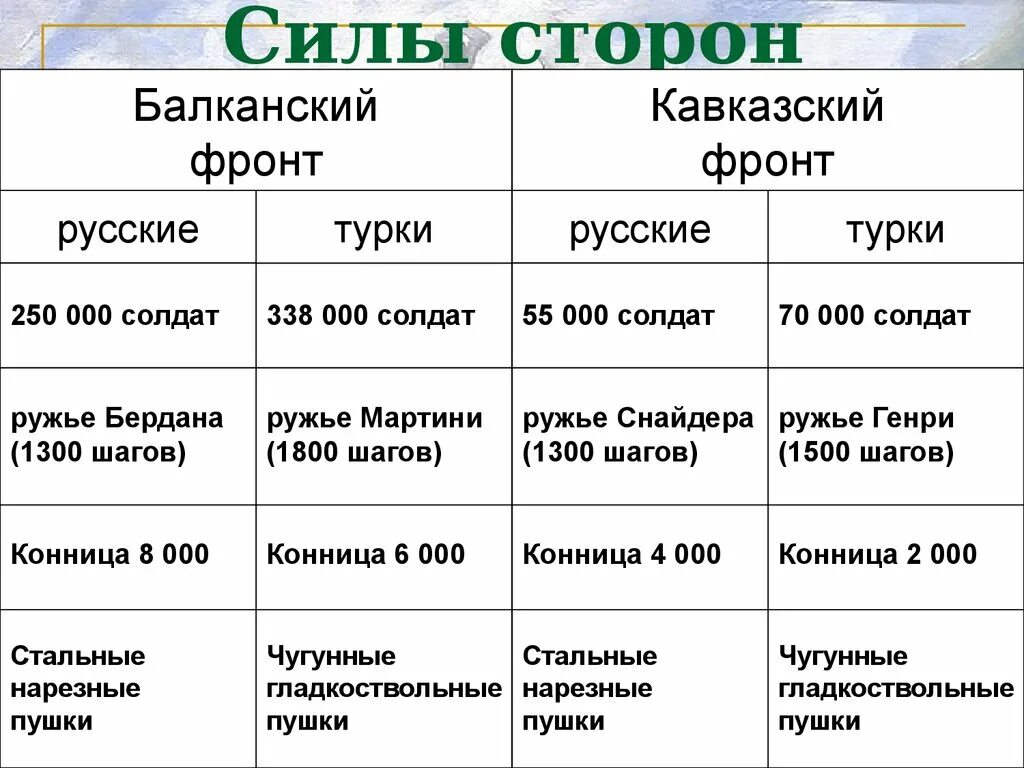 Силы сторон

| Балканский фронт | | Кавказский фронт | |
|---|---|---|---|
| русские | турки | русские | турки |
| 250 000 солдат | 338 000 солдат | 55 000 солдат | 70 000 солдат |
| ружье Бердана (1300 шагов) | ружье Мартини (1800 шагов) | ружье Снайдера (1300 шагов) | ружье Генри (1500 шагов) |
| Конница 8 000 | Конница 6 000 | Конница 4 000 | Конница 2 000 |
| Стальные нарезные пушки | Чугунные гладкоствольные пушки | Стальные нарезные пушки | Чугунные гладкоствольные пушки |